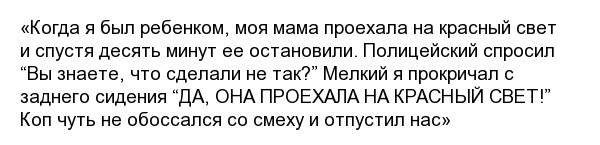 «Когда я был ребенком, моя мама проехала на красный свет и спустя десять минут ее остановили. Полицейский спросил “Вы знаете, что сделали не так?” Мелкий я прокричал с заднего сидения “ДА, ОНА ПРОЕХАЛА НА КРАСНЫЙ СВЕТ!” Коп чуть не обоссался со смеху и отпустил нас»